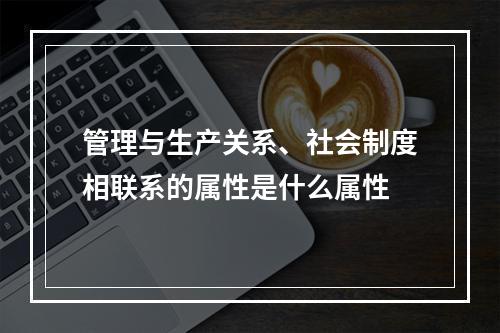 管理与生产关系、社会制度相联系的属性是什么属性